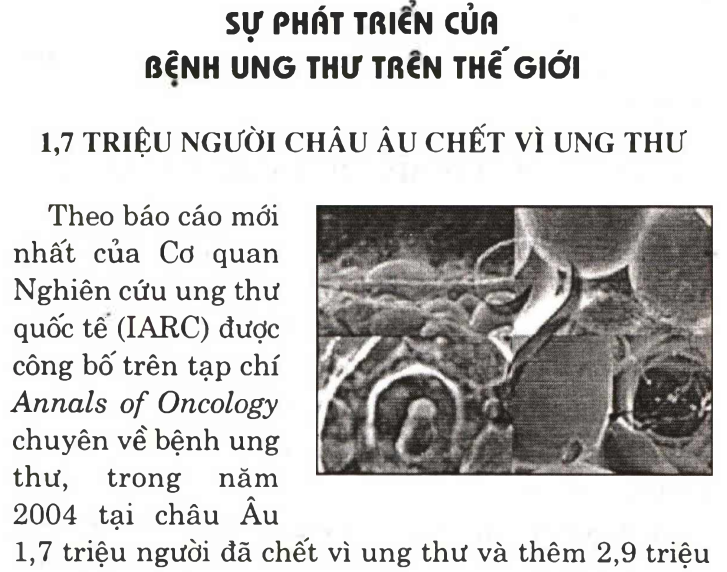 SỰ PHÁT TRIỂN CỦA
BỆNH UNG THƯ TRÊN THẾ GIỚI

1,7 TRIỆU NGƯỜI CHÂU ÂU CHẾT VÌ UNG THƯ

Theo báo cáo mới nhất của Cơ quan Nghiên cứu ung thư quốc tế (IARC) được công bố trên tạp chí Annals of Oncology chuyên về bệnh ung thư, trong năm 2004 tại châu Âu 1,7 triệu người đã chết vì ung thư và thêm 2,9 triệu